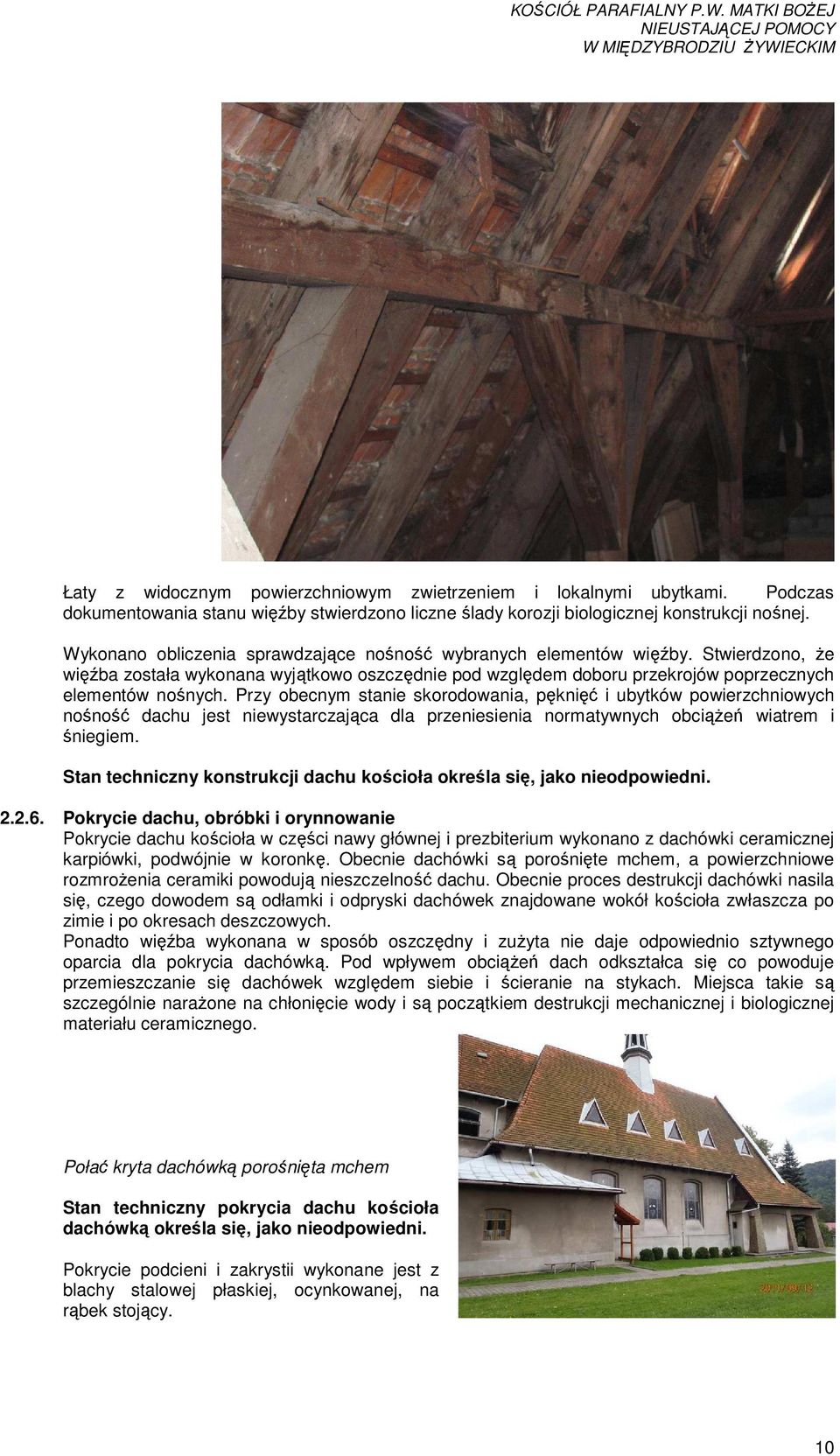 KOŚCIÓŁ PARAFIALNY P.W. MATKI BOŻEJ NIEUSTAJĄCEJ POMOCY W MIĘDZYBRODZIU ŻYWIECKIM

Łaty z widocznym powierzchniowym zwietrzeniem i lokalnymi ubytkami. Podczas dokumentowania stanu więźby stwierdzono liczne ślady korozji biologicznej konstrukcji nośnej.

Wykonano obliczenia sprawdzające nośność wybranych elementów więźby. Stwierdzono, że więźba została wykonana wyjątkowo oszczędnie pod względem doboru przekrojów poprzecznych elementów nośnych. Przy obecnym stanie skorodowania, pęknięć i ubytków powierzchniowych nośność dachu jest niewystarczająca dla przeniesienia normatywnych obciążeń wiatrem i śniegiem.

Stan techniczny konstrukcji dachu kościoła określa się, jako nieodpowiedni.

2.2.6. Pokrycie dachu, obróbki i orynnowanie
Pokrycie dachu kościoła w części nawy głównej i prezbiterium wykonano z dachówki ceramicznej karpiówki, podwójnie w koronkę. Obecnie dachówki są porośnięte mchem, a powierzchniowe rozmrożenia ceramiki powodują nieszczelność dachu. Obecnie proces destrukcji dachówki nasila się, czego dowodem są odłamki i odpryski dachówek znajdowane wokół kościoła zwłaszcza po zimie i po okresach deszczowych.
Ponadto więźba wykonana w sposób oszczędny i zużyta nie daje odpowiednio sztywnego oparcia dla pokrycia dachówką. Pod wpływem obciążeń dach odkształca się co powoduje przemieszczanie się dachówek względem siebie i ścieranie na stykach. Miejsca takie są szczególnie narażone na chłonięcie wody i są początkiem destrukcji mechanicznej i biologicznej materiału ceramicznego.

Połać kryta dachówką porośnięta mchem

Stan techniczny pokrycia dachu kościoła dachówką określa się, jako nieodpowiedni.

Pokrycie podcieni i zakrystii wykonane jest z blachy stalowej płaskiej, ocynkowanej, na rąbek stojący.

2011/08/12

10